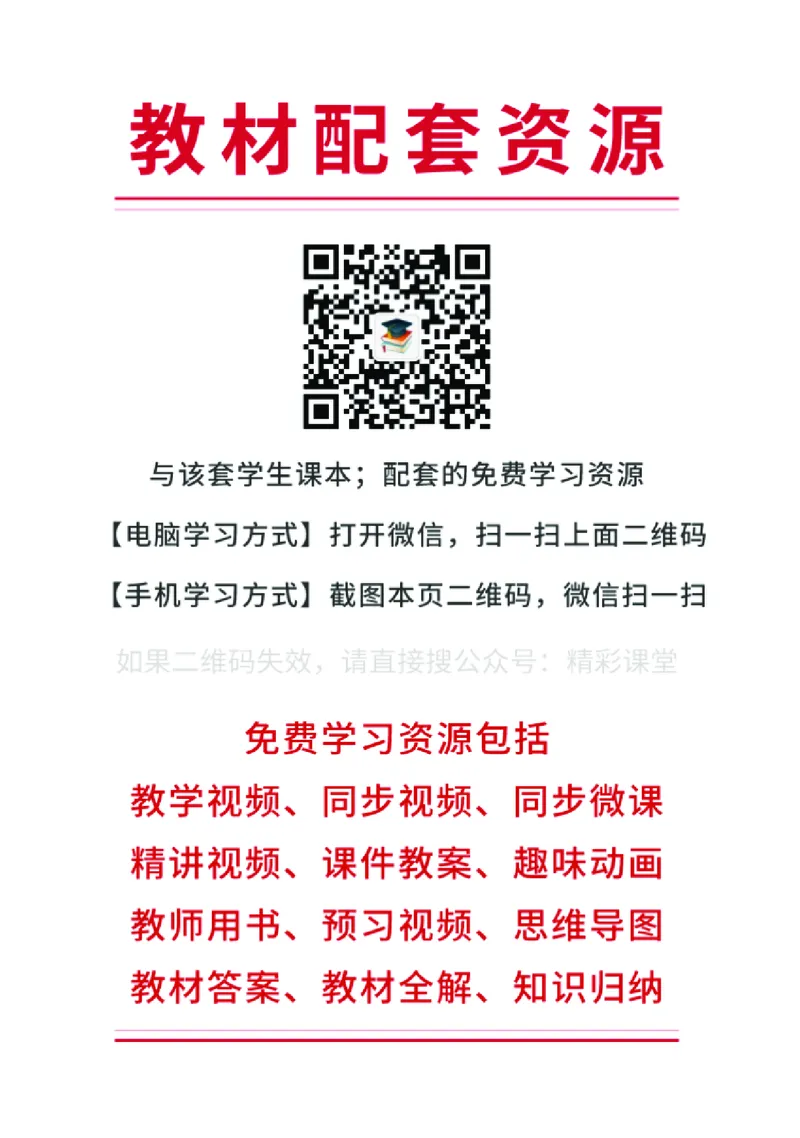 教材配套资源

与该套学生课本；配套的免费学习资源

【电脑学习方式】打开微信，扫一扫上面二维码

【手机学习方式】截图本页二维码，微信扫一扫

如果二维码失效，请直接搜公众号：精彩课堂

免费学习资源包括

教学视频、同步视频、同步微课

精讲视频、课件教案、趣味动画

教师用书、预习视频、思维导图

教材答案、教材全解、知识归纳